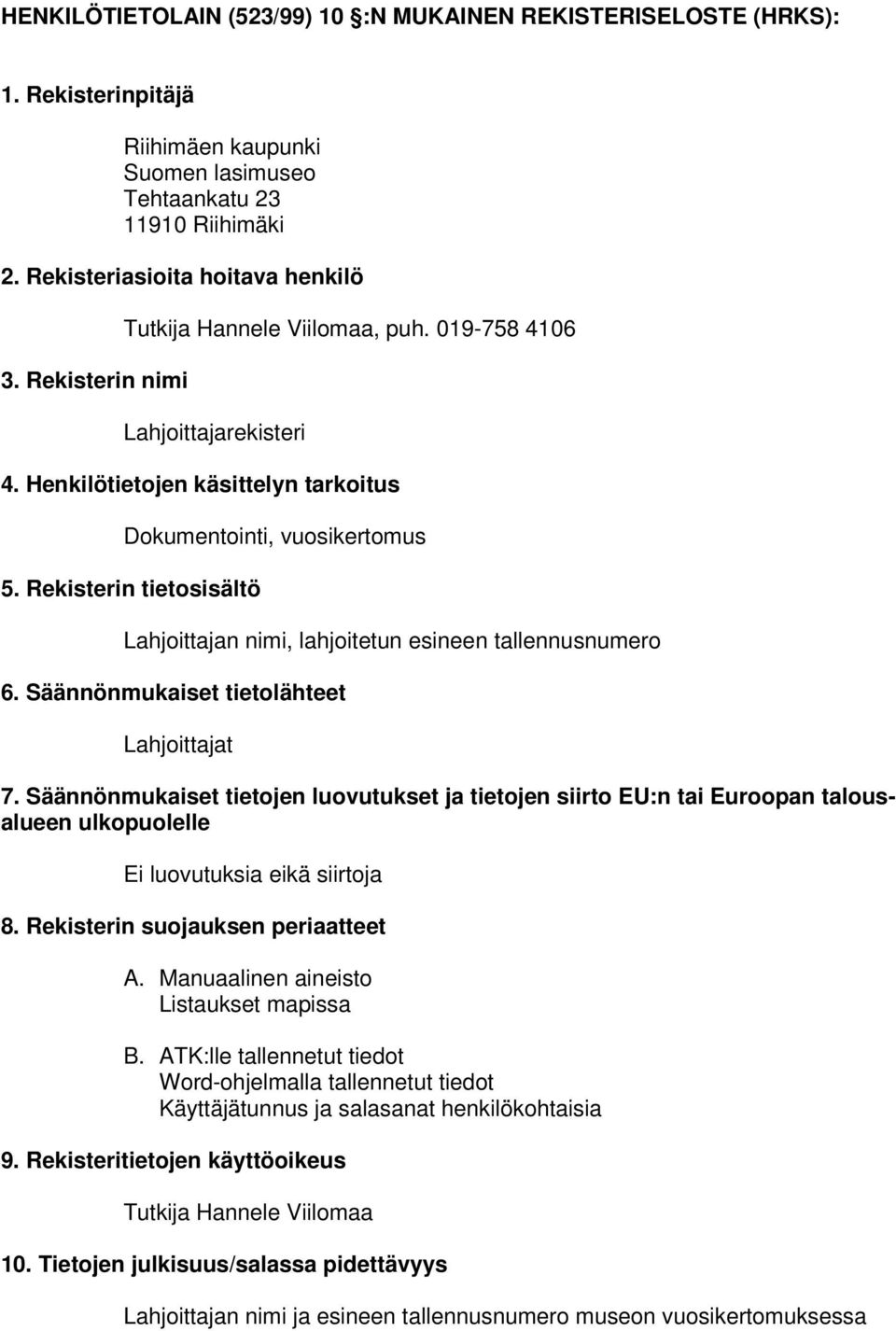 HENKILÖTIETOLAIN (523/99) 10 §:N MUKAINEN REKISTERISELOSTE (HRKS):

1. Rekisterinpitäjä

Riihimäen kaupunki
Suomen lasimuseo
Tehtaankatu 23
11910 Riihimäki

2. Rekisteriasioita hoitava henkilö

Tutkija Hannele Viilomaa, puh. 019-758 4106

3. Rekisterin nimi

Lahjoittajarekisteri

4. Henkilötietojen käsittelyn tarkoitus

Dokumentointi, vuosikertomus

5. Rekisterin tietosisältö

Lahjoittajan nimi, lahjoitetun esineen tallennusnumero

6. Säännönmukaiset tietolähteet

Lahjoittajat

7. Säännönmukaiset tietojen luovutukset ja tietojen siirto EU:n tai Euroopan talousalueen ulkopuolelle

Ei luovutuksia eikä siirtoja

8. Rekisterin suojauksen periaatteet

A. Manuaalinen aineisto
Listaukset mapissa

B. ATK:lle tallennetut tiedot
Word-ohjelmalla tallennetut tiedot
Käyttäjätunnus ja salasanat henkilökohtaisia

9. Rekisteritietojen käyttöoikeus

Tutkija Hannele Viilomaa

10. Tietojen julkisuus/salassa pidettävyys

Lahjoittajan nimi ja esineen tallennusnumero museon vuosikertomuksessa